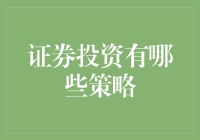 证券投资有哪些策略